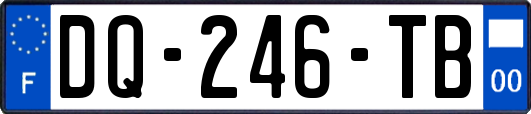 F
DQ-246-TB
00